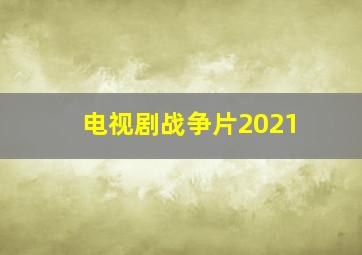 电视剧战争片2021